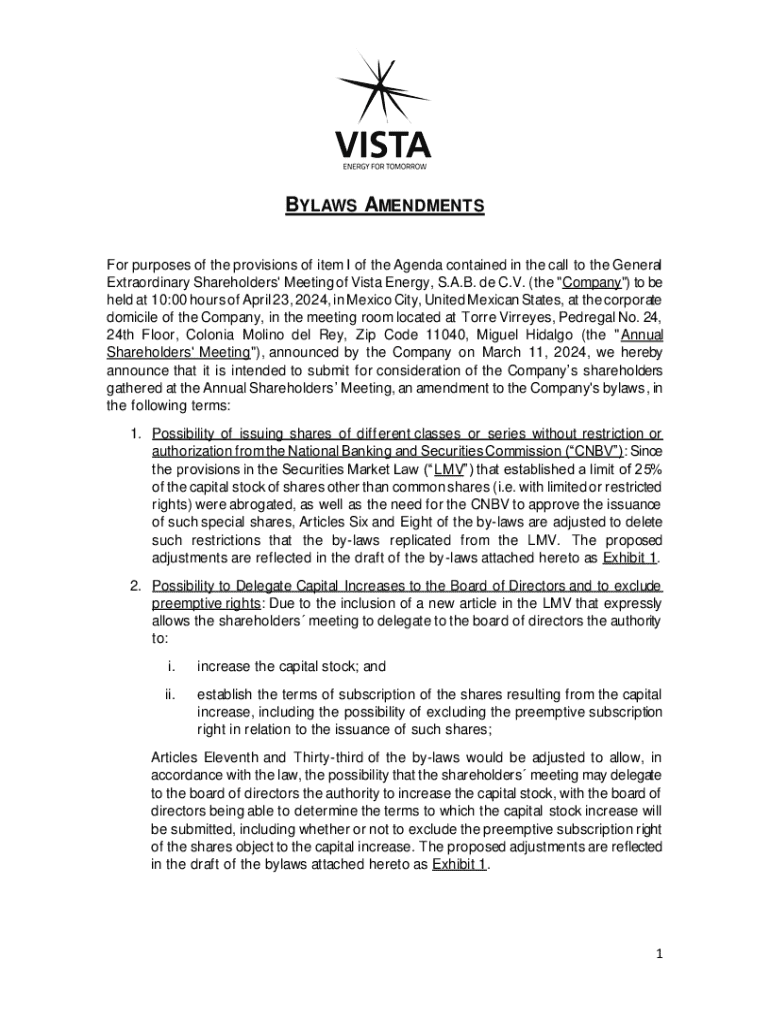 VISTA
ENERGY FOR TOMORROW

BYLAWS AMENDMENTS

For purposes of the provisions of item I of the Agenda contained in the call to the General Extraordinary Shareholders' Meeting of Vista Energy, S.A.B. de C.V. (the "Company") to be held at 10:00 hours of April 23, 2024, in Mexico City, United Mexican States, at the corporate domicile of the Company, in the meeting room located at Torre Virreyes, Pedregal No. 24, 24th Floor, Colonia Molino del Rey, Zip Code 11040, Miguel Hidalgo (the "Annual Shareholders' Meeting"), announced by the Company on March 11, 2024, we hereby announce that it is intended to submit for consideration of the Company's shareholders gathered at the Annual Shareholders' Meeting, an amendment to the Company's bylaws, in the following terms:

1. Possibility of issuing shares of different classes or series without restriction or authorization from the National Banking and Securities Commission ("CNBV"): Since the provisions in the Securities Market Law ("LMV") that established a limit of 25% of the capital stock of shares other than common shares (i.e. with limited or restricted rights) were abrogated, as well as the need for the CNBV to approve the issuance of such special shares, Articles Six and Eight of the by-laws are adjusted to delete such restrictions that the by-laws replicated from the LMV. The proposed adjustments are reflected in the draft of the by-laws attached hereto as Exhibit 1.

2. Possibility to Delegate Capital Increases to the Board of Directors and to exclude preemptive rights: Due to the inclusion of a new article in the LMV that expressly allows the shareholders´ meeting to delegate to the board of directors the authority to:

i. increase the capital stock; and

ii. establish the terms of subscription of the shares resulting from the capital increase, including the possibility of excluding the preemptive subscription right in relation to the issuance of such shares;

Articles Eleventh and Thirty-third of the by-laws would be adjusted to allow, in accordance with the law, the possibility that the shareholders´ meeting may delegate to the board of directors the authority to increase the capital stock, with the board of directors being able to determine the terms to which the capital stock increase will be submitted, including whether or not to exclude the preemptive subscription right of the shares object to the capital increase. The proposed adjustments are reflected in the draft of the bylaws attached hereto as Exhibit 1.

1